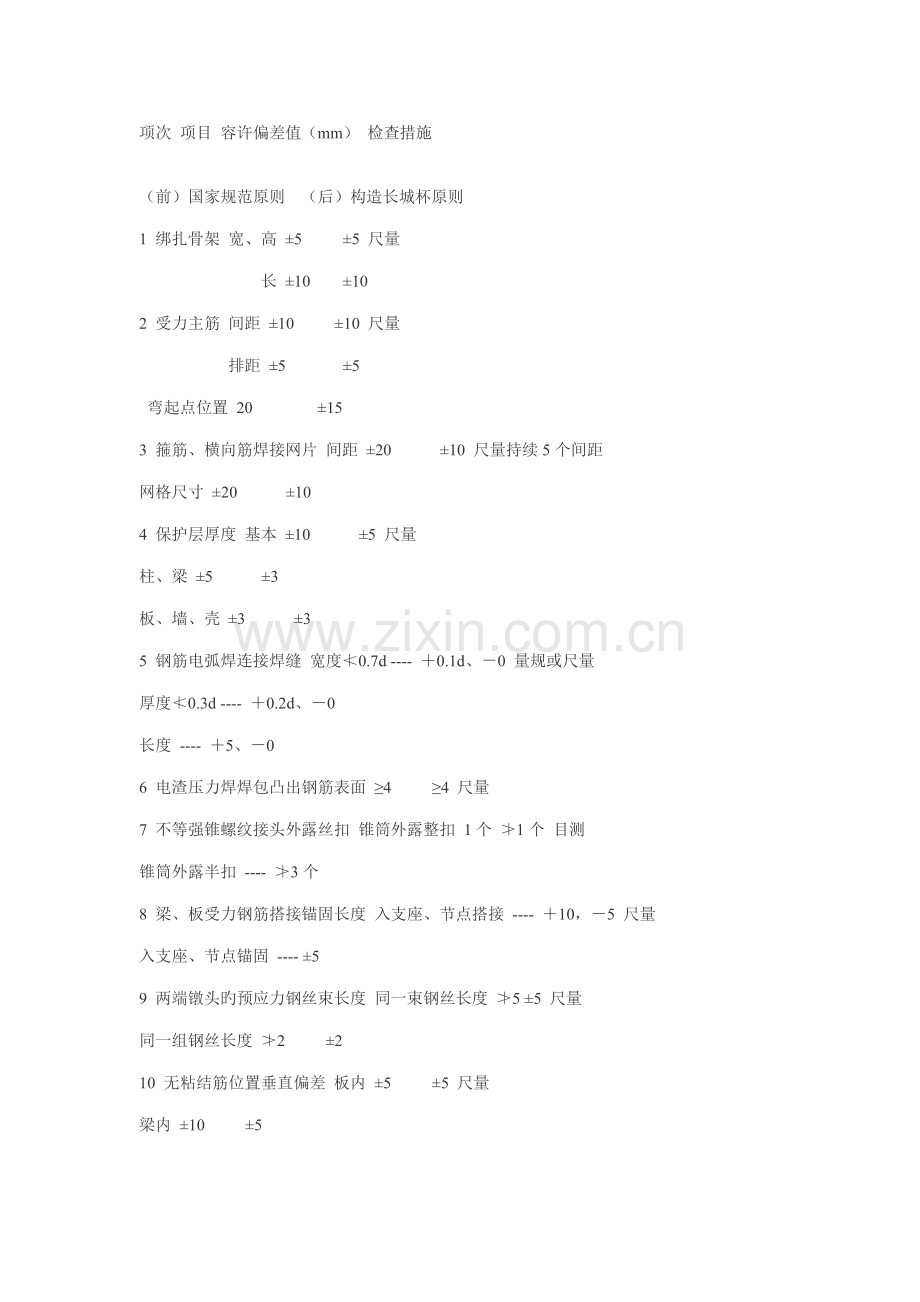 项次 项目 容许偏差值（mm） 检查措施

（前）国家规范原则 （后）构造长城杯原则

1 绑扎骨架 宽、高 ±5 ±5 尺量

长 ±10 ±10

2 受力主筋 间距 ±10 ±10 尺量

排距 ±5 ±5

弯起点位置 20 ±15

3 箍筋、横向筋焊接网片 间距 ±20 ±10 尺量持续 5 个间距

网格尺寸 ±20 ±10

4 保护层厚度 基本 ±10 ±5 尺量

柱、梁 ±5 ±3

板、墙、壳 ±3 ±3

5 钢筋电弧焊连接焊缝 宽度≮0.7d ---- ＋0.1d、－0 量规或尺量

厚度≮0.3d ---- ＋0.2d、－0

长度 ---- ＋5、－0

6 电渣压力焊焊包凸出钢筋表面 ≥4 ≥4 尺量

7 不等强锥螺纹接头外露丝扣 锥筒外露整扣 1 个 ≯1 个 目测

锥筒外露半扣 ---- ≯3 个

8 梁、板受力钢筋搭接锚固长度 入支座、节点搭接 ---- ＋10，－5 尺量

入支座、节点锚固 ---- ±5

9 两端镦头旳预应力钢丝束长度 同一束钢丝长度 ≯5 ±5 尺量

同一组钢丝长度 ≯2 ±2

10 无粘结筋位置垂直偏差 板内 ±5 ±5 尺量

梁内 ±10 ±5

www.zixin.com.cn